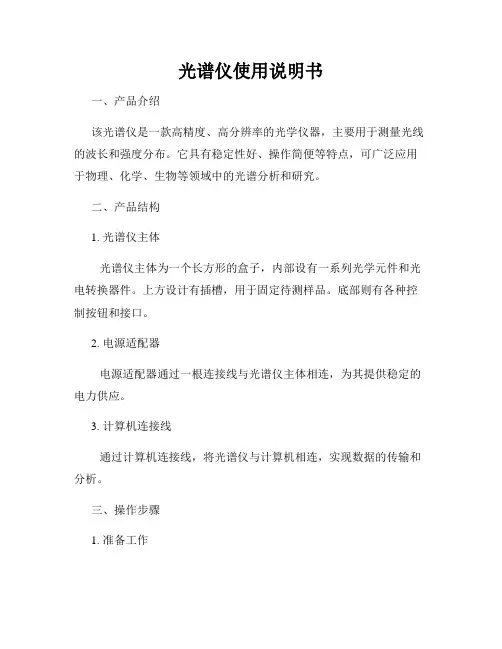 光谱仪使用说明书

一、产品介绍

该光谱仪是一款高精度、高分辨率的光学仪器，主要用于测量光线的波长和强度分布。它具有稳定性好、操作简便等特点，可广泛应用于物理、化学、生物等领域中的光谱分析和研究。

二、产品结构

1. 光谱仪主体

光谱仪主体为一个长方形的盒子，内部设有一系列光学元件和光电转换器件。上方设计有插槽，用于固定待测样品。底部则有各种控制按钮和接口。

2. 电源适配器

电源适配器通过一根连接线与光谱仪主体相连，为其提供稳定的电力供应。

3. 计算机连接线

通过计算机连接线，将光谱仪与计算机相连，实现数据的传输和分析。

三、操作步骤

1. 准备工作